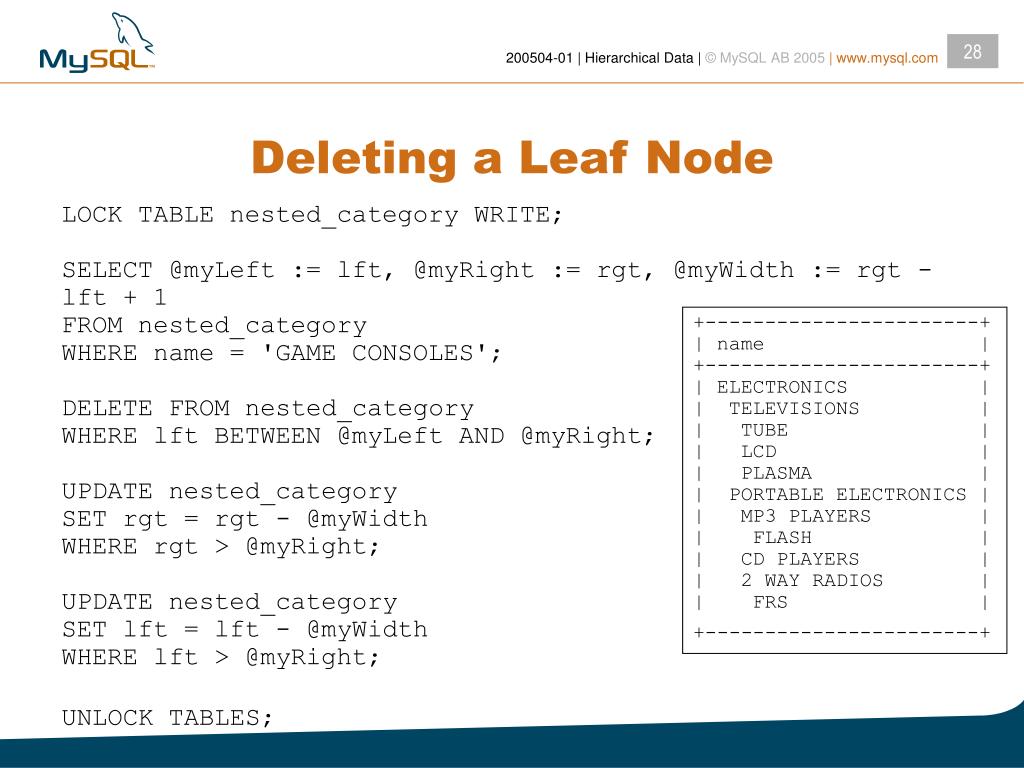 MySQL

200504-01 | Hierarchical Data | © MySQL AB 2005 | www.mysql.com

28

Deleting a Leaf Node

LOCK TABLE nested_category WRITE;

SELECT @myLeft := lft, @myRight := rgt, @myWidth := rgt - lft + 1
FROM nested_category
WHERE name = 'GAME CONSOLES';

DELETE FROM nested_category
WHERE lft BETWEEN @myLeft AND @myRight;

UPDATE nested_category
SET rgt = rgt - @myWidth
WHERE rgt > @myRight;

UPDATE nested_category
SET lft = lft - @myWidth
WHERE lft > @myRight;

UNLOCK TABLES;

+-----------------------+
| name |
+-----------------------+
| ELECTRONICS |
| TELEVISIONS |
| TUBE |
| LCD |
| PLASMA |
| PORTABLE ELECTRONICS |
| MP3 PLAYERS |
| FLASH |
| CD PLAYERS |
| 2 WAY RADIOS |
| FRS |
+-----------------------+